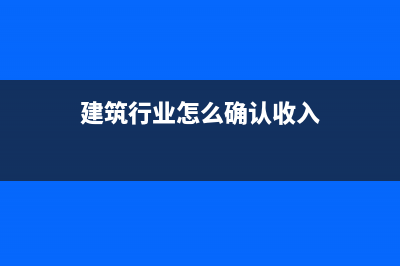 建筑行业怎么确认收入